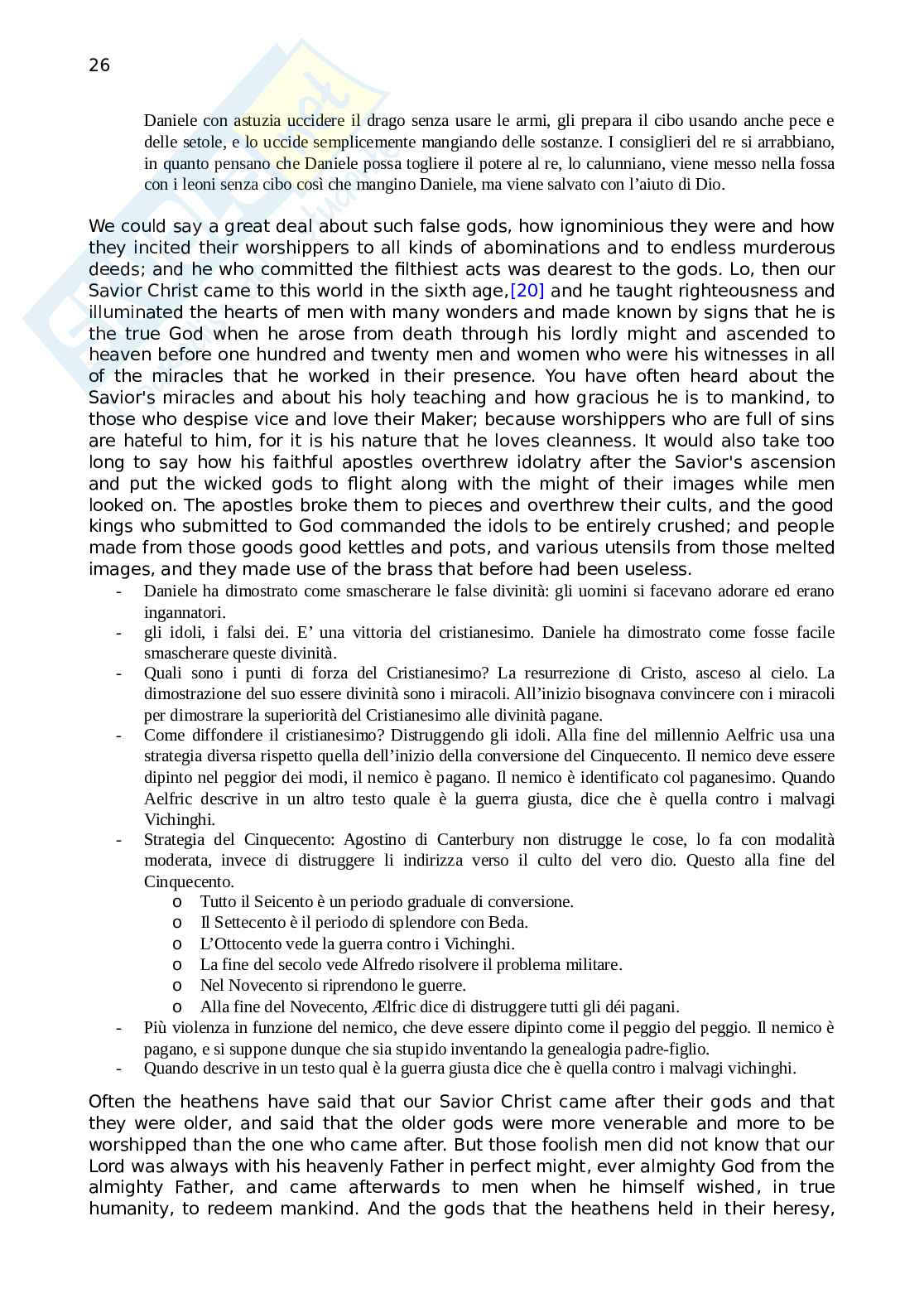 26

Daniele con astuzia uccidere il drago senza usare le armi, gli prepara il cibo usando anche pece e delle setole, e lo uccide semplicemente mangiando delle sostanze. I consiglieri del re si arrabbiano, in quanto pensano che Daniele possa togliere il potere al re, lo calunniano, viene messo nella fossa con i leoni senza cibo così che mangino Daniele, ma viene salvato con l'aiuto di Dio.

We could say a great deal about such false gods, how ignominious they were and how they incited their worshippers to all kinds of abominations and to endless murderous deeds; and he who committed the filthiest acts was dearest to the gods. Lo, then our Savior Christ came to this world in the sixth age,[20] and he taught righteousness and illuminated the hearts of men with many wonders and made known by signs that he is the true God when he arose from death through his lordly might and ascended to heaven before one hundred and twenty men and women who were his witnesses in all of the miracles that he worked in their presence. You have often heard about the Savior's miracles and about his holy teaching and how gracious he is to mankind, to those who despise vice and love their Maker; because worshippers who are full of sins are hateful to him, for it is his nature that he loves cleanness. It would also take too long to say how his faithful apostles overthrew idolatry after the Savior's ascension and put the wicked gods to flight along with the might of their images while men looked on. The apostles broke them to pieces and overthrew their cults, and the good kings who submitted to God commanded the idols to be entirely crushed; and people made from those goods good kettles and pots, and various utensils from those melted images, and they made use of the brass that before had been useless.

- Daniele ha dimostrato come smascherare le false divinità: gli uomini si facevano adorare ed erano ingannatori.
- gli idoli, i falsi dei. E' una vittoria del cristianesimo. Daniele ha dimostrato come fosse facile smascherare queste divinità.
- Quali sono i punti di forza del Cristianesimo? La resurrezione di Cristo, asceso al cielo. La dimostrazione del suo essere divinità sono i miracoli. All'inizio bisognava convincere con i miracoli per dimostrare la superiorità del Cristianesimo alle divinità pagane.
- Come diffondere il cristianesimo? Distruggendo gli idoli. Alla fine del millennio Aelfric usa una strategia diversa rispetto quella dell'inizio della conversione del Cinquecento. Il nemico deve essere dipinto nel peggior dei modi, il nemico è pagano. Il nemico è identificato col paganesimo. Quando Aelfric descrive in un altro testo quale è la guerra giusta, dice che è quella contro i malvagi Vichinghi.
- Strategia del Cinquecento: Agostino di Canterbury non distrugge le cose, lo fa con modalità moderata, invece di distruggere li indirizza verso il culto del vero dio. Questo alla fine del Cinquecento.
  o Tutto il Seicento è un periodo graduale di conversione.
  o Il Settecento è il periodo di splendore con Beda.
  o L'Ottocento vede la guerra contro i Vichinghi.
  o La fine del secolo vede Alfredo risolvere il problema militare.
  o Nel Novecento si riprendono le guerre.
  o Alla fine del Novecento, Ælfric dice di distruggere tutti gli déi pagani.
- Più violenza in funzione del nemico, che deve essere dipinto come il peggio del peggio. Il nemico è pagano, e si suppone dunque che sia stupido inventando la genealogia padre-figlio.
- Quando descrive in un testo qual è la guerra giusta dice che è quella contro i malvagi vichinghi.

Often the heathens have said that our Savior Christ came after their gods and that they were older, and said that the older gods were more venerable and more to be worshipped than the one who came after. But those foolish men did not know that our Lord was always with his heavenly Father in perfect might, ever almighty God from the almighty Father, and came afterwards to men when he himself wished, in true humanity, to redeem mankind. And the gods that the heathens held in their heresy,